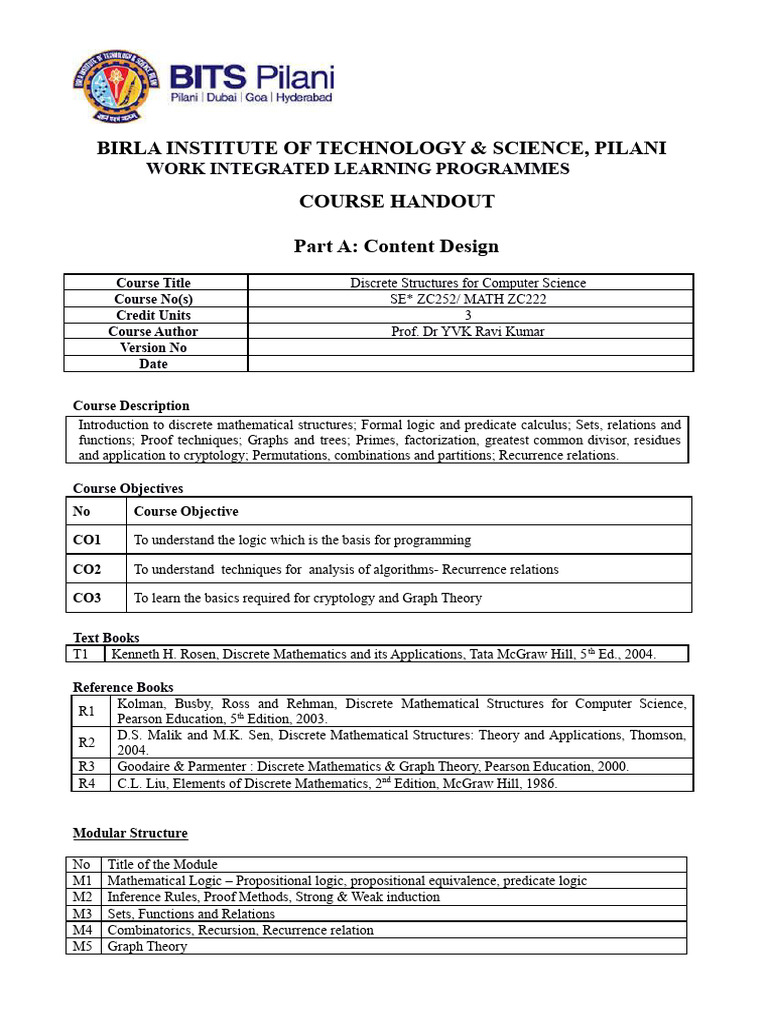 BITS Pilani
Pilani | Dubai | Goa | Hyderabad

BIRLA INSTITUTE OF TECHNOLOGY & SCIENCE, PILANI
WORK INTEGRATED LEARNING PROGRAMMES

COURSE HANDOUT

Part A: Content Design

| Course Title | Discrete Structures for Computer Science |
|---|---|
| Course No(s) | SE* ZC252/ MATH ZC222 |
| Credit Units | 3 |
| Course Author | Prof. Dr YVK Ravi Kumar |
| Version No | |
| Date | |

Course Description

Introduction to discrete mathematical structures; Formal logic and predicate calculus; Sets, relations and functions; Proof techniques; Graphs and trees; Primes, factorization, greatest common divisor, residues and application to cryptology; Permutations, combinations and partitions; Recurrence relations.

Course Objectives

| No | Course Objective |
|---|---|
| CO1 | To understand the logic which is the basis for programming |
| CO2 | To understand techniques for analysis of algorithms- Recurrence relations |
| CO3 | To learn the basics required for cryptology and Graph Theory |

Text Books

| T1 | Kenneth H. Rosen, Discrete Mathematics and its Applications, Tata McGraw Hill, 5$^{th}$ Ed., 2004. |
|---|---|

Reference Books

| R1 | Kolman, Busby, Ross and Rehman, Discrete Mathematical Structures for Computer Science, Pearson Education, 5$^{th}$ Edition, 2003. |
|---|---|
| R2 | D.S. Malik and M.K. Sen, Discrete Mathematical Structures: Theory and Applications, Thomson, 2004. |
| R3 | Goodaire & Parmenter : Discrete Mathematics & Graph Theory, Pearson Education, 2000. |
| R4 | C.L. Liu, Elements of Discrete Mathematics, 2$^{nd}$ Edition, McGraw Hill, 1986. |

Modular Structure

| No | Title of the Module |
|---|---|
| M1 | Mathematical Logic – Propositional logic, propositional equivalence, predicate logic |
| M2 | Inference Rules, Proof Methods, Strong & Weak induction |
| M3 | Sets, Functions and Relations |
| M4 | Combinatorics, Recursion, Recurrence relation |
| M5 | Graph Theory |